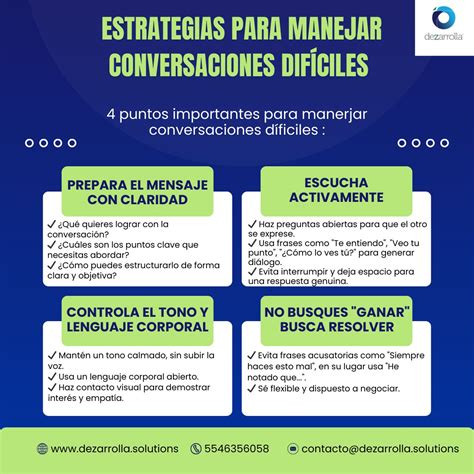 dezarrolla

ESTRATEGIAS PARA MANEJAR CONVERSACIONES DIFÍCILES

4 puntos importantes para manerjar conversaciones díficiles :

PREPARA EL MENSAJE CON CLARIDAD

✓ ¿Qué quieres lograr con la conversación?
✓ ¿Cuáles son los puntos clave que necesitas abordar?
✓ ¿Cómo puedes estructurarlo de forma clara y objetiva?

ESCUCHA ACTIVAMENTE

✓ Haz preguntas abiertas para que el otro se exprese.
✓ Usa frases como "Te entiendo", "Veo tu punto", "¿Cómo lo ves tú?" para generar diálogo.
✓ Evita interrumpir y deja espacio para una respuesta genuina.

CONTROLA EL TONO Y LENGUAJE CORPORAL

✓ Mantén un tono calmado, sin subir la voz.
✓ Usa un lenguaje corporal abierto.
✓ Haz contacto visual para demostrar interés y empatía.

NO BUSQUES "GANAR" BUSCA RESOLVER

✓ Evita frases acusatorias como "Siempre haces esto mal", en su lugar usa "He notado que...".
✓ Sé flexible y dispuesto a negociar.

www.dezarrolla.solutions 5546356058 contacto@dezarrolla.solutions